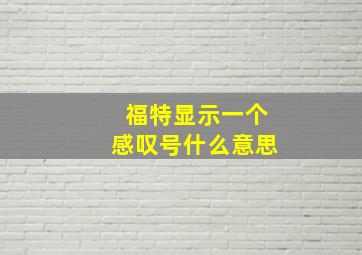 福特显示一个
感叹号什么意思